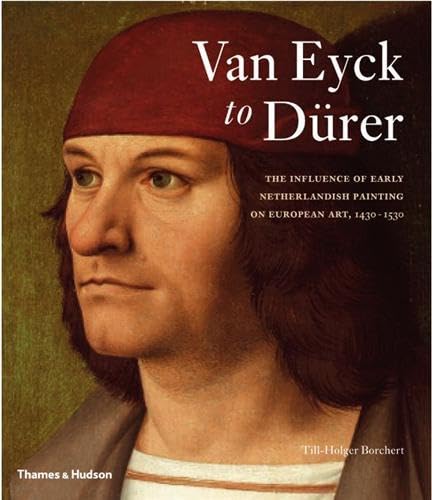 Van Eyck to Dürer

THE INFLUENCE OF EARLY NETHERLANDISH PAINTING ON EUROPEAN ART, 1430-1530

Till-Holger Borchert

Thames & Hudson